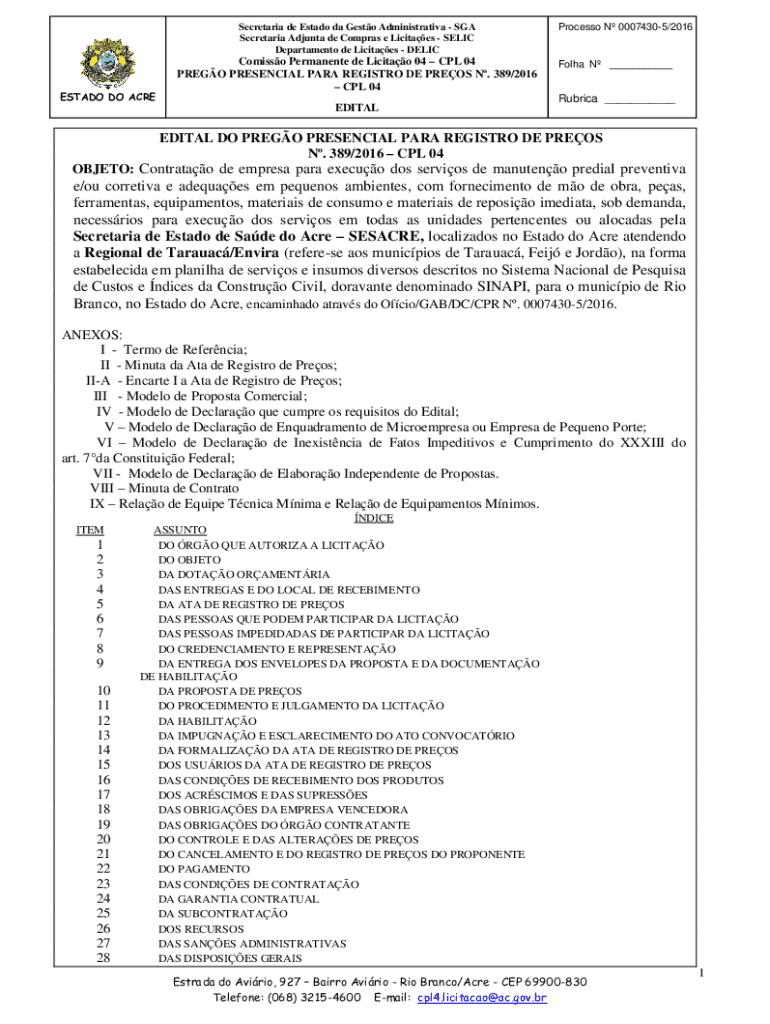 ESTADO DO ACRE

Secretaria de Estado da Gestão Administrativa - SGA
Secretaria Adjunta de Compras e Licitações - SELIC
Departamento de Licitações - DELIC
Comissão Permanente de Licitação 04 – CPL 04
PREGÃO PRESENCIAL PARA REGISTRO DE PREÇOS Nº. 389/2016 – CPL 04
EDITAL

Processo Nº 0007430-5/2016

Folha Nº ___________

Rubrica ____________

EDITAL DO PREGÃO PRESENCIAL PARA REGISTRO DE PREÇOS
Nº. 389/2016 – CPL 04

OBJETO: Contratação de empresa para execução dos serviços de manutenção predial preventiva e/ou corretiva e adequações em pequenos ambientes, com fornecimento de mão de obra, peças, ferramentas, equipamentos, materiais de consumo e materiais de reposição imediata, sob demanda, necessários para execução dos serviços em todas as unidades pertencentes ou alocadas pela Secretaria de Estado de Saúde do Acre – SESACRE, localizados no Estado do Acre atendendo a Regional de Tarauacá/Envira (refere-se aos municípios de Tarauacá, Feijó e Jordão), na forma estabelecida em planilha de serviços e insumos diversos descritos no Sistema Nacional de Pesquisa de Custos e Índices da Construção Civil, doravante denominado SINAPI, para o município de Rio Branco, no Estado do Acre, encaminhado através do Ofício/GAB/DC/CPR Nº. 0007430-5/2016.

ANEXOS:
I - Termo de Referência;
II - Minuta da Ata de Registro de Preços;
II-A - Encarte I a Ata de Registro de Preços;
III - Modelo de Proposta Comercial;
IV - Modelo de Declaração que cumpre os requisitos do Edital;
V – Modelo de Declaração de Enquadramento de Microempresa ou Empresa de Pequeno Porte;
VI – Modelo de Declaração de Inexistência de Fatos Impeditivos e Cumprimento do XXXIII do art. 7°da Constituição Federal;
VII - Modelo de Declaração de Elaboração Independente de Propostas.
VIII – Minuta de Contrato
IX – Relação de Equipe Técnica Mínima e Relação de Equipamentos Mínimos.

ÍNDICE

| ITEM | ASSUNTO |
|---|---|
| 1 | DO ÓRGÃO QUE AUTORIZA A LICITAÇÃO |
| 2 | DO OBJETO |
| 3 | DA DOTAÇÃO ORÇAMENTÁRIA |
| 4 | DAS ENTREGAS E DO LOCAL DE RECEBIMENTO |
| 5 | DA ATA DE REGISTRO DE PREÇOS |
| 6 | DAS PESSOAS QUE PODEM PARTICIPAR DA LICITAÇÃO |
| 7 | DAS PESSOAS IMPEDIDADAS DE PARTICIPAR DA LICITAÇÃO |
| 8 | DO CREDENCIAMENTO E REPRESENTAÇÃO |
| 9 | DA ENTREGA DOS ENVELOPES DA PROPOSTA E DA DOCUMENTAÇÃO DE HABILITAÇÃO |
| 10 | DA PROPOSTA DE PREÇOS |
| 11 | DO PROCEDIMENTO E JULGAMENTO DA LICITAÇÃO |
| 12 | DA HABILITAÇÃO |
| 13 | DA IMPUGNAÇÃO E ESCLARECIMENTO DO ATO CONVOCATÓRIO |
| 14 | DA FORMALIZAÇÃO DA ATA DE REGISTRO DE PREÇOS |
| 15 | DOS USUÁRIOS DA ATA DE REGISTRO DE PREÇOS |
| 16 | DAS CONDIÇÕES DE RECEBIMENTO DOS PRODUTOS |
| 17 | DOS ACRÉSCIMOS E DAS SUPRESSÕES |
| 18 | DAS OBRIGAÇÕES DA EMPRESA VENCEDORA |
| 19 | DAS OBRIGAÇÕES DO ÓRGÃO CONTRATANTE |
| 20 | DO CONTROLE E DAS ALTERAÇÕES DE PREÇOS |
| 21 | DO CANCELAMENTO E DO REGISTRO DE PREÇOS DO PROPONENTE |
| 22 | DO PAGAMENTO |
| 23 | DAS CONDIÇÕES DE CONTRATAÇÃO |
| 24 | DA GARANTIA CONTRATUAL |
| 25 | DA SUBCONTRATAÇÃO |
| 26 | DOS RECURSOS |
| 27 | DAS SANÇÕES ADMINISTRATIVAS |
| 28 | DAS DISPOSIÇÕES GERAIS |

1

Estrada do Aviário, 927 – Bairro Aviário - Rio Branco/Acre - CEP 69900-830
Telefone: (068) 3215-4600 E-mail: cpl4.licitacao@ac.gov.br